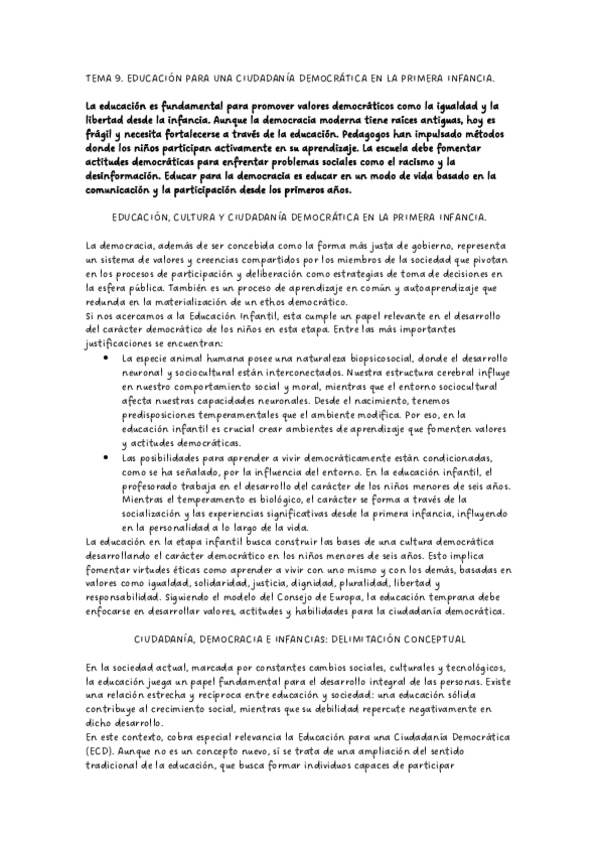 TEMA 9. EDUCACIÓN PARA UNA CIUDADANÍA DEMOCRÁTICA EN LA PRIMERA INFANCIA.

La educación es fundamental para promover valores democráticos como la igualdad y la libertad desde la infancia. Aunque la democracia moderna tiene raíces antiguas, hoy es frágil y necesita fortalecerse a través de la educación. Pedagogos han impulsado métodos donde los niños participan activamente en su aprendizaje. La escuela debe fomentar actitudes democráticas para enfrentar problemas sociales como el racismo y la desinformación. Educar para la democracia es educar en un modo de vida basado en la comunicación y la participación desde los primeros años.

EDUCACIÓN, CULTURA Y CIUDADANÍA DEMOCRÁTICA EN LA PRIMERA INFANCIA.

La democracia, además de ser concebida como la forma más justa de gobierno, representa un sistema de valores y creencias compartidos por los miembros de la sociedad que pivotan en los procesos de participación y deliberación como estrategias de toma de decisiones en la esfera pública. También es un proceso de aprendizaje en común y autoaprendizaje que redunda en la materialización de un ethos democrático.
Si nos acercamos a la Educación Infantil, esta cumple un papel relevante en el desarrollo del carácter democrático de los niños en esta etapa. Entre las más importantes justificaciones se encuentran:

• La especie animal humana posee una naturaleza biopsicosocial, donde el desarrollo neuronal y sociocultural están interconectados. Nuestra estructura cerebral influye en nuestro comportamiento social y moral, mientras que el entorno sociocultural afecta nuestras capacidades neuronales. Desde el nacimiento, tenemos predisposiciones temperamentales que el ambiente modifica. Por eso, en la educación infantil es crucial crear ambientes de aprendizaje que fomenten valores y actitudes democráticas.
• Las posibilidades para aprender a vivir democráticamente están condicionadas, como se ha señalado, por la influencia del entorno. En la educación infantil, el profesorado trabaja en el desarrollo del carácter de los niños menores de seis años. Mientras el temperamento es biológico, el carácter se forma a través de la socialización y las experiencias significativas desde la primera infancia, influyendo en la personalidad a lo largo de la vida.

La educación en la etapa infantil busca construir las bases de una cultura democrática desarrollando el carácter democrático en los niños menores de seis años. Esto implica fomentar virtudes éticas como aprender a vivir con uno mismo y con los demás, basadas en valores como igualdad, solidaridad, justicia, dignidad, pluralidad, libertad y responsabilidad. Siguiendo el modelo del Consejo de Europa, la educación temprana debe enfocarse en desarrollar valores, actitudes y habilidades para la ciudadanía democrática.

CIUDADANÍA, DEMOCRACIA E INFANCIAS: DELIMITACIÓN CONCEPTUAL

En la sociedad actual, marcada por constantes cambios sociales, culturales y tecnológicos, la educación juega un papel fundamental para el desarrollo integral de las personas. Existe una relación estrecha y recíproca entre educación y sociedad: una educación sólida contribuye al crecimiento social, mientras que su debilidad repercute negativamente en dicho desarrollo.
En este contexto, cobra especial relevancia la Educación para una Ciudadanía Democrática (ECD). Aunque no es un concepto nuevo, sí se trata de una ampliación del sentido tradicional de la educación, que busca formar individuos capaces de participar